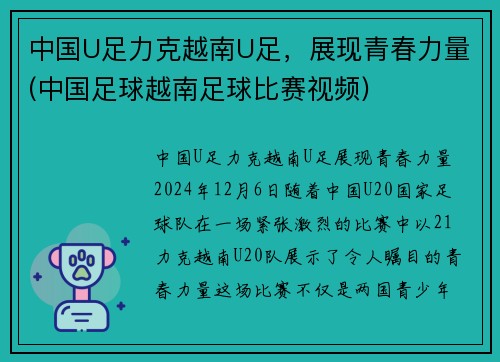 中国U足力克越南U足，展现青春力量(中国足球越南足球比赛视频)

中国U足力克越南U足展现青春力量2024年12月6日随着中国U20国家足球队在一场紧张激烈的比赛中以21力克越南U20队展示了令人瞩目的青春力量这场比赛不仅是两国青少年